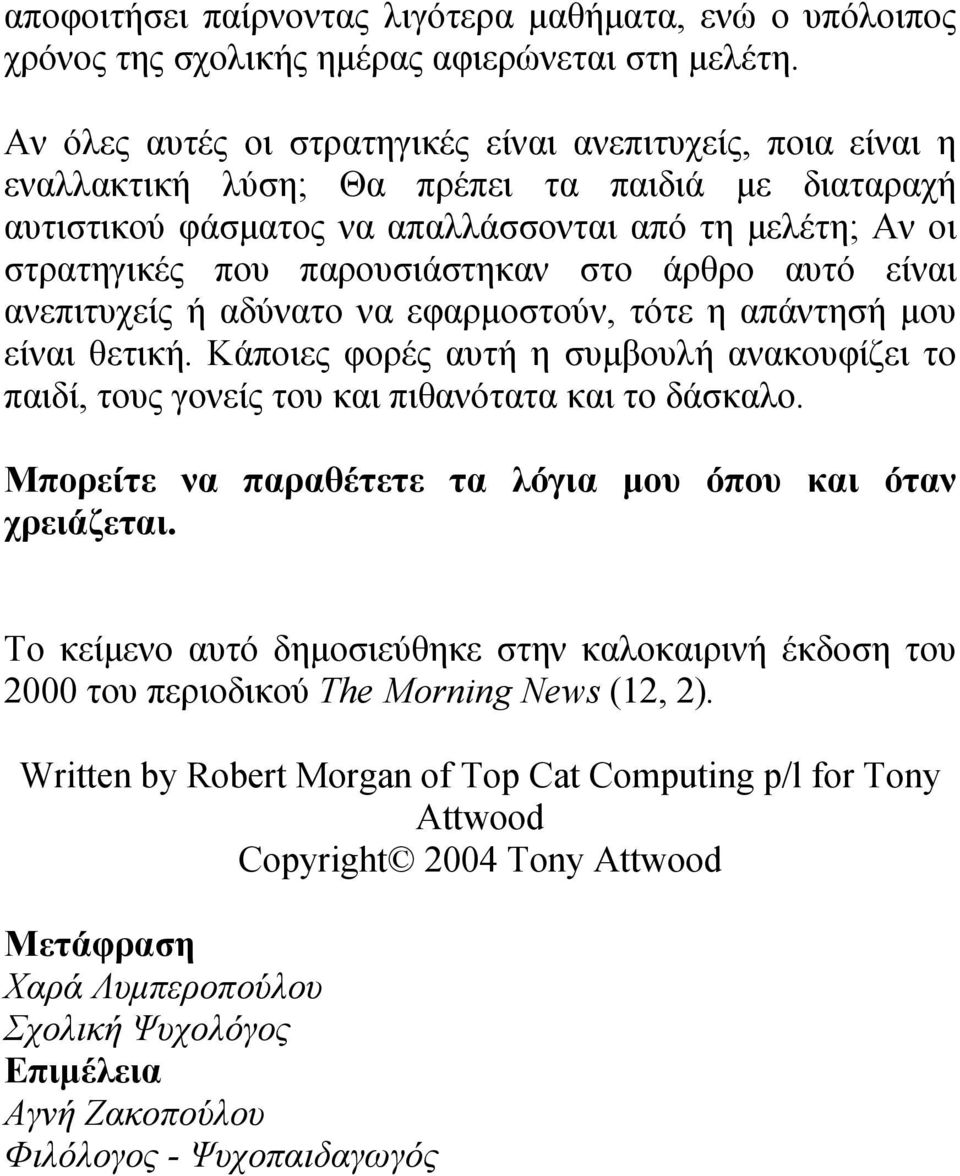 αποφοιτήσει παίρνοντας λιγότερα μαθήματα, ενώ ο υπόλοιπος χρόνος της σχολικής ημέρας αφιερώνεται στη μελέτη.

Αν όλες αυτές οι στρατηγικές είναι ανεπιτυχείς, ποια είναι η εναλλακτική λύση; Θα πρέπει τα παιδιά με διαταραχή αυτιστικού φάσματος να απαλλάσσονται από τη μελέτη; Αν οι στρατηγικές που παρουσιάστηκαν στο άρθρο αυτό είναι ανεπιτυχείς ή αδύνατο να εφαρμοστούν, τότε η απάντησή μου είναι θετική. Κάποιες φορές αυτή η συμβουλή ανακουφίζει το παιδί, τους γονείς του και πιθανότατα και το δάσκαλο.

Μπορείτε να παραθέτετε τα λόγια μου όπου και όταν χρειάζεται.

Το κείμενο αυτό δημοσιεύθηκε στην καλοκαιρινή έκδοση του 2000 του περιοδικού The Morning News (12, 2).

Written by Robert Morgan of Top Cat Computing p/l for Tony Attwood
Copyright© 2004 Tony Attwood

Μετάφραση
Χαρά Λυμπεροπούλου
Σχολική Ψυχολόγος
Επιμέλεια
Αγνή Ζακοπούλου
Φιλόλογος - Ψυχοπαιδαγωγός